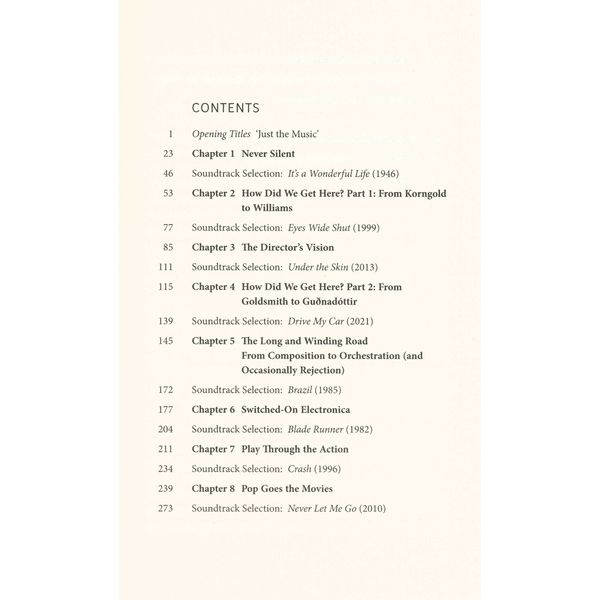 CONTENTS

1 Opening Titles 'Just the Music'

23 Chapter 1 Never Silent

46 Soundtrack Selection: It's a Wonderful Life (1946)

53 Chapter 2 How Did We Get Here? Part 1: From Korngold to Williams

77 Soundtrack Selection: Eyes Wide Shut (1999)

85 Chapter 3 The Director's Vision

111 Soundtrack Selection: Under the Skin (2013)

115 Chapter 4 How Did We Get Here? Part 2: From Goldsmith to Guðnadóttir

139 Soundtrack Selection: Drive My Car (2021)

145 Chapter 5 The Long and Winding Road From Composition to Orchestration (and Occasionally Rejection)

172 Soundtrack Selection: Brazil (1985)

177 Chapter 6 Switched-On Electronica

204 Soundtrack Selection: Blade Runner (1982)

211 Chapter 7 Play Through the Action

234 Soundtrack Selection: Crash (1996)

239 Chapter 8 Pop Goes the Movies

273 Soundtrack Selection: Never Let Me Go (2010)